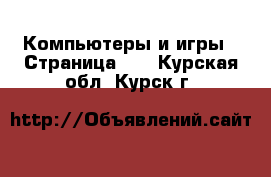 Компьютеры и игры  Страница      Курская обл  Курск г

http://Объявлений.сайт